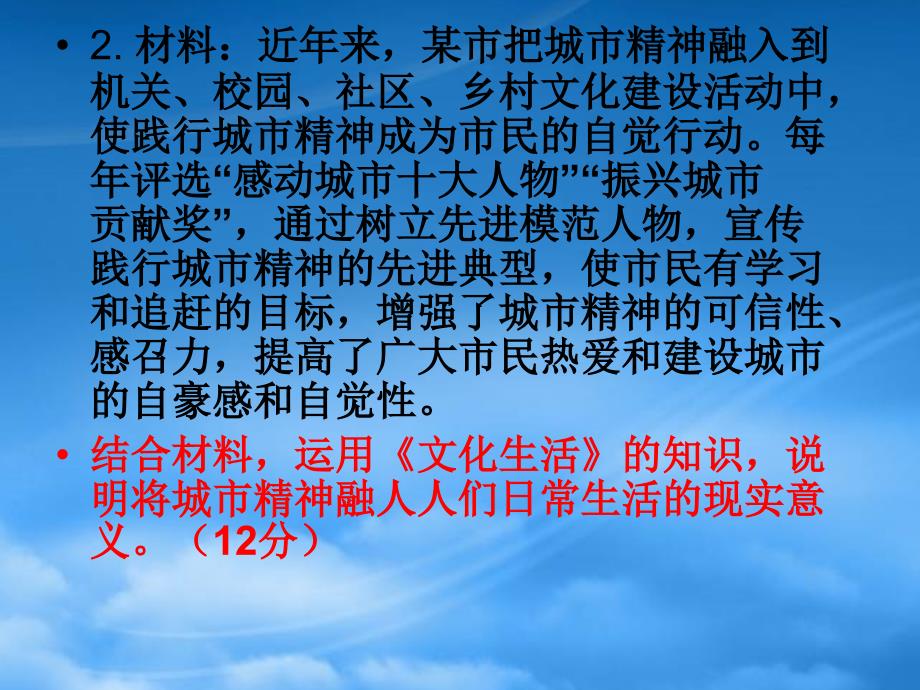 • 2. 材料：近年来，某市把城市精神融入到机关、校园、社区、乡村文化建设活动中，使践行城市精神成为市民的自觉行动。每年评选“感动城市十大人物”“振兴城市贡献奖”，通过树立先进模范人物，宣传践行城市精神的先进典型，使市民有学习和追赶的目标，增强了城市精神的可信性、感召力，提高了广大市民热爱和建设城市的自豪感和自觉性。

• 结合材料，运用《文化生活》的知识，说明将城市精神融人人们日常生活的现实意义。（12分）